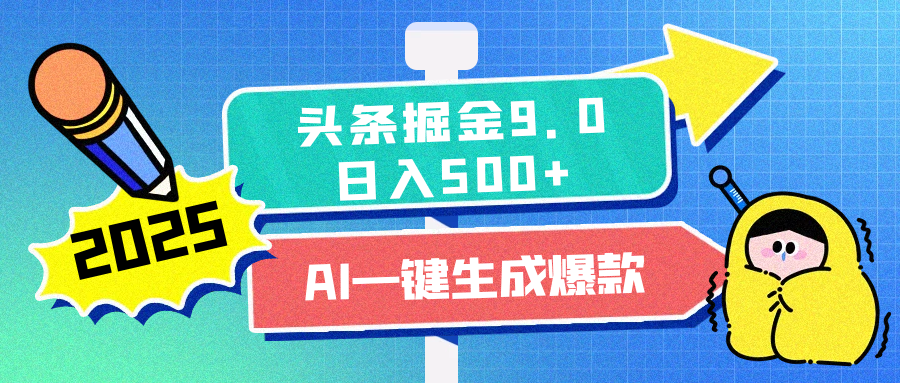 2025

头条掘金9.0
日入500+

AI一键生成爆款